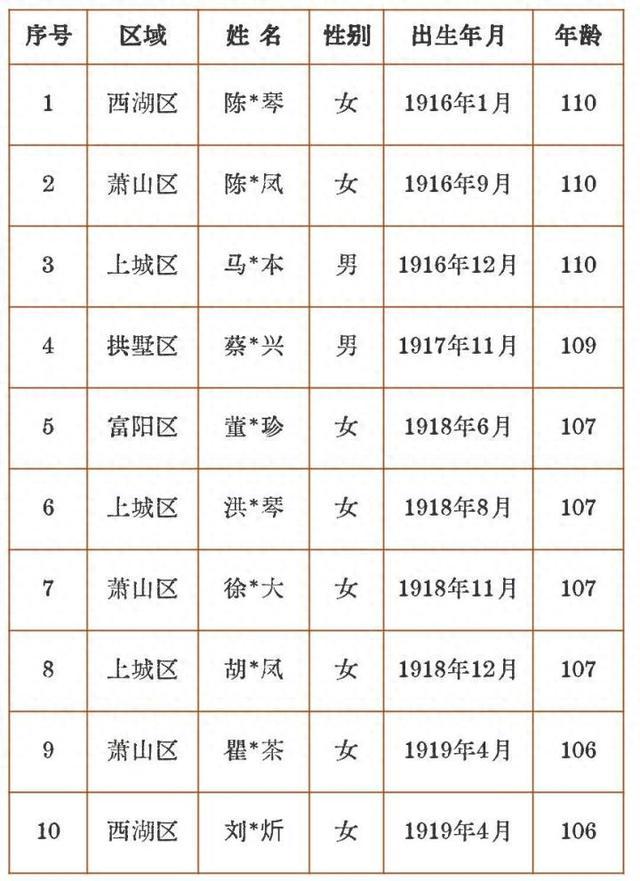 | 序号 | 区域 | 姓 名 | 性别 | 出生年月 | 年龄 |
|---|---|---|---|---|---|
| 1 | 西湖区 | 陈*琴 | 女 | 1916年1月 | 110 |
| 2 | 萧山区 | 陈*凤 | 女 | 1916年9月 | 110 |
| 3 | 上城区 | 马*本 | 男 | 1916年12月 | 110 |
| 4 | 拱墅区 | 蔡*兴 | 男 | 1917年11月 | 109 |
| 5 | 富阳区 | 董*珍 | 女 | 1918年6月 | 107 |
| 6 | 上城区 | 洪*琴 | 女 | 1918年8月 | 107 |
| 7 | 萧山区 | 徐*大 | 女 | 1918年11月 | 107 |
| 8 | 上城区 | 胡*凤 | 女 | 1918年12月 | 107 |
| 9 | 萧山区 | 瞿*茶 | 女 | 1919年4月 | 106 |
| 10 | 西湖区 | 刘*炘 | 女 | 1919年4月 | 106 |